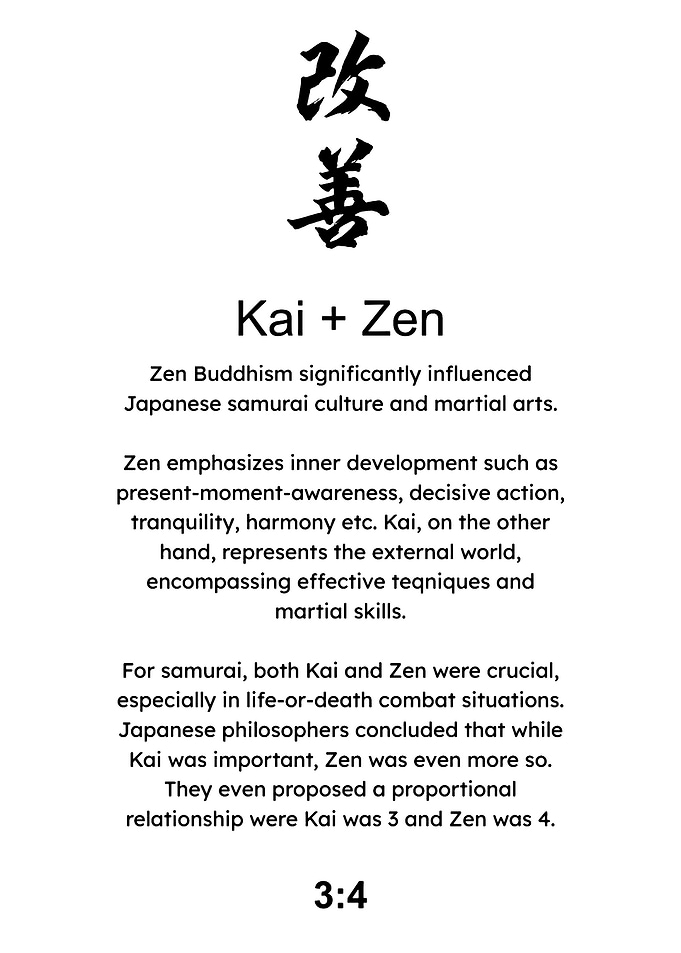 改
善

Kai + Zen

Zen Buddhism significantly influenced Japanese samurai culture and martial arts.

Zen emphasizes inner development such as present-moment-awareness, decisive action, tranquility, harmony etc. Kai, on the other hand, represents the external world, encompassing effective teqniques and martial skills.

For samurai, both Kai and Zen were crucial, especially in life-or-death combat situations. Japanese philosophers concluded that while Kai was important, Zen was even more so. They even proposed a proportional relationship were Kai was 3 and Zen was 4.

3:4